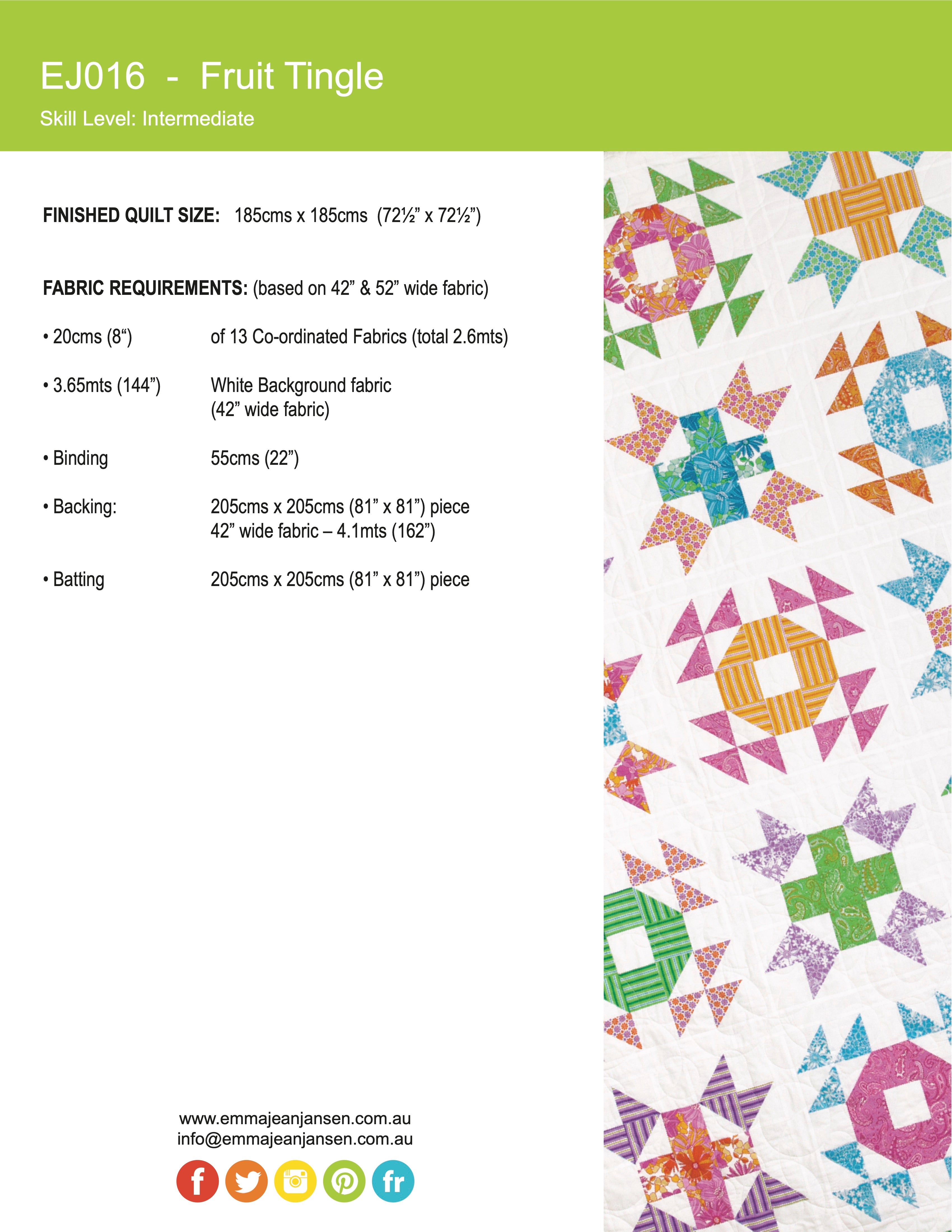 EJ016 - Fruit Tingle

Skill Level: Intermediate

FINISHED QUILT SIZE: 185cms x 185cms (72½" x 72½")

FABRIC REQUIREMENTS: (based on 42" & 52" wide fabric)

• 20cms (8") of 13 Co-ordinated Fabrics (total 2.6mts)

• 3.65mts (144") White Background fabric
(42" wide fabric)

• Binding 55cms (22")

• Backing: 205cms x 205cms (81" x 81") piece
42" wide fabric – 4.1mts (162")

• Batting 205cms x 205cms (81" x 81") piece

www.emmajeanjansen.com.au
info@emmajeanjansen.com.au

f fr